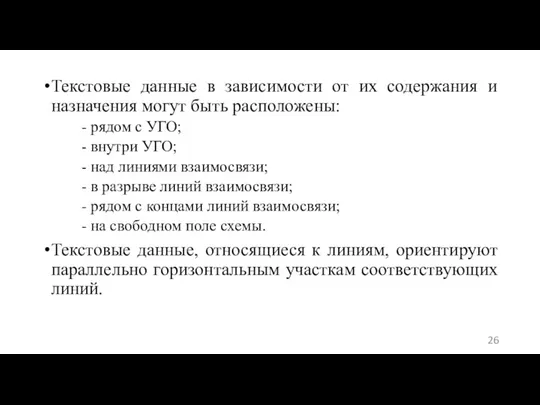 •Текстовые данные в зависимости от их содержания и назначения могут быть расположены:

- рядом с УГО;
- внутри УГО;
- над линиями взаимосвязи;
- в разрыве линий взаимосвязи;
- рядом с концами линий взаимосвязи;
- на свободном поле схемы.

•Текстовые данные, относящиеся к линиям, ориентируют параллельно горизонтальным участкам соответствующих линий.

26